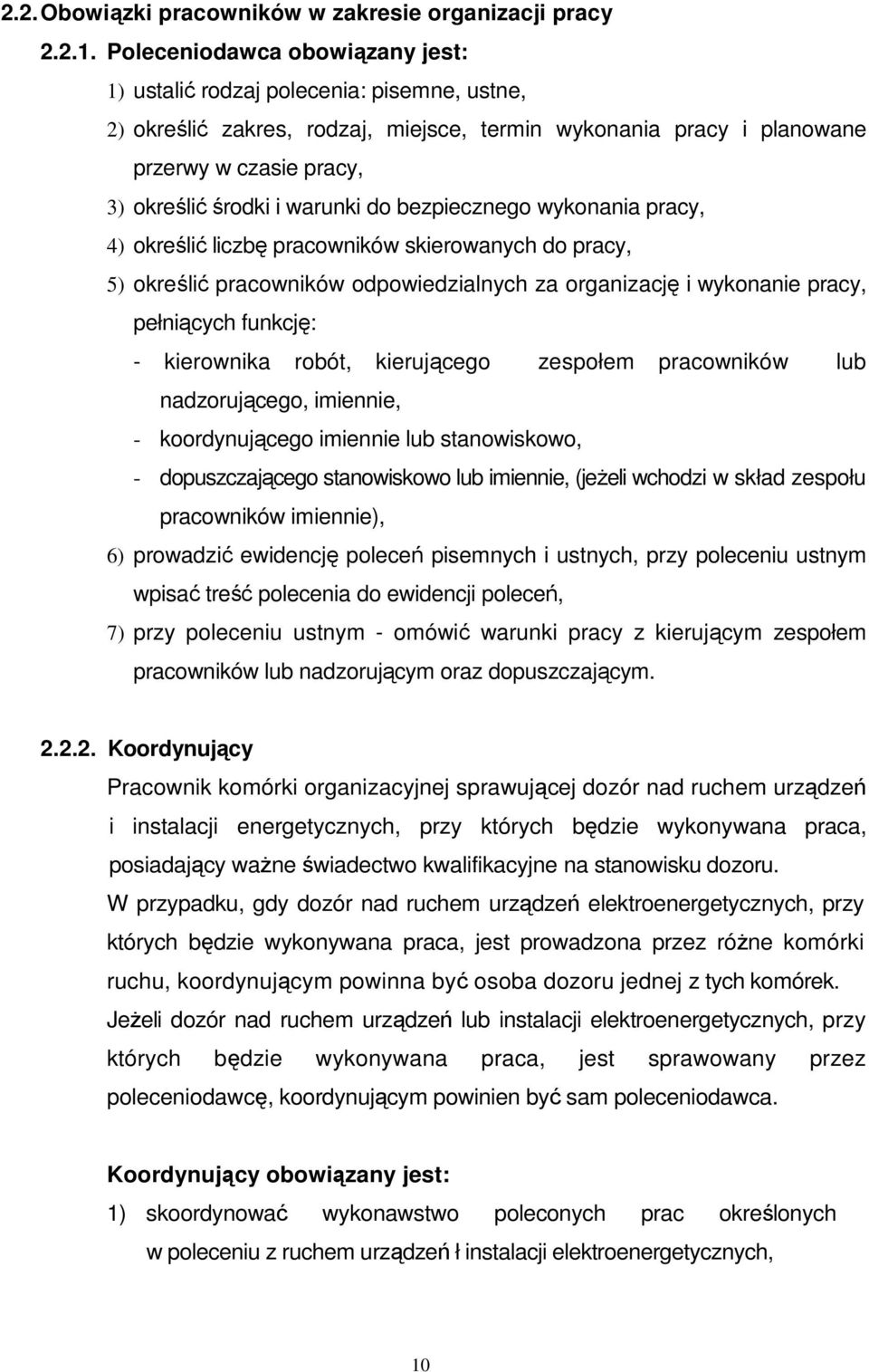 2.2. Obowiązki pracowników w zakresie organizacji pracy

2.2.1. Poleceniodawca obowiązany jest:

1) ustalić rodzaj polecenia: pisemne, ustne,

2) określić zakres, rodzaj, miejsce, termin wykonania pracy i planowane przerwy w czasie pracy,

3) określić środki i warunki do bezpiecznego wykonania pracy,

4) określić liczbę pracowników skierowanych do pracy,

5) określić pracowników odpowiedzialnych za organizację i wykonanie pracy, pełniących funkcję:

- kierownika robót, kierującego zespołem pracowników lub nadzorującego, imiennie,

- koordynującego imiennie lub stanowiskowo,

- dopuszczającego stanowiskowo lub imiennie, (jeżeli wchodzi w skład zespołu pracowników imiennie),

6) prowadzić ewidencję poleceń pisemnych i ustnych, przy poleceniu ustnym wpisać treść polecenia do ewidencji poleceń,

7) przy poleceniu ustnym - omówić warunki pracy z kierującym zespołem pracowników lub nadzorującym oraz dopuszczającym.

2.2.2. Koordynujący

Pracownik komórki organizacyjnej sprawującej dozór nad ruchem urządzeń i instalacji energetycznych, przy których będzie wykonywana praca, posiadający ważne świadectwo kwalifikacyjne na stanowisku dozoru.

W przypadku, gdy dozór nad ruchem urządzeń elektroenergetycznych, przy których będzie wykonywana praca, jest prowadzona przez różne komórki ruchu, koordynującym powinna być osoba dozoru jednej z tych komórek.

Jeżeli dozór nad ruchem urządzeń lub instalacji elektroenergetycznych, przy których będzie wykonywana praca, jest sprawowany przez poleceniodawcę, koordynującym powinien być sam poleceniodawca.

Koordynujący obowiązany jest:

1) skoordynować wykonawstwo poleconych prac określonych w poleceniu z ruchem urządzeń ł instalacji elektroenergetycznych,

10